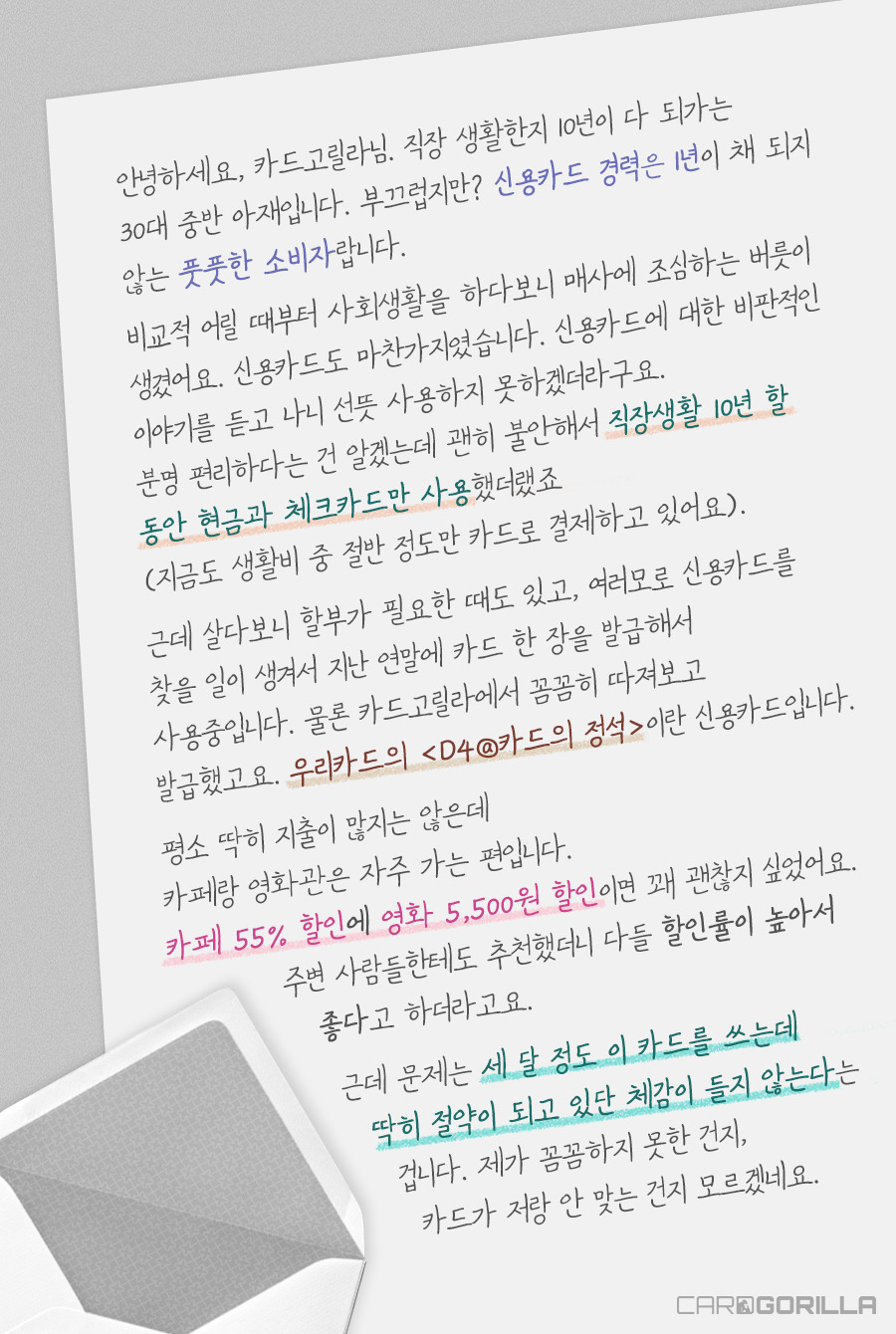 안녕하세요, 카드고릴라님. 직장 생활한지 10년이 다 되가는 30대 중반 아재입니다. 부끄럽지만? 신용카드 경력은 1년이 채 되지 않는 풋풋한 소비자랍니다.

비교적 어릴 때부터 사회생활을 하다보니 매사에 조심하는 버릇이 생겼어요. 신용카드도 마찬가지였습니다. 신용카드에 대한 비판적인 이야기를 듣고 나니 선뜻 사용하지 못하겠더라구요.

분명 편리하다는 건 알겠는데 괜히 불안해서 직장생활 10년 할 동안 현금과 체크카드만 사용했더랬죠

(지금도 생활비 중 절반 정도만 카드로 결제하고 있어요).

근데 살다보니 할부가 필요한 때도 있고, 여러모로 신용카드를 찾을 일이 생겨서 지난 연말에 카드 한 장을 발급해서 사용중입니다. 물론 카드고릴라에서 꼼꼼히 따져보고 발급했고요. 우리카드의 <D4@카드의 정석>이란 신용카드입니다.

평소 딱히 지출이 많지는 않은데 카페랑 영화관은 자주 가는 편입니다. 카페 55% 할인에 영화 5,500원 할인이면 꽤 괜찮지 싶었어요. 주변 사람들한테도 추천했더니 다들 할인률이 높아서 좋다고 하더라고요.

근데 문제는 세 달 정도 이 카드를 쓰는데 딱히 절약이 되고 있단 체감이 들지 않는다는 겁니다. 제가 꼼꼼하지 못한 건지, 카드가 저랑 안 맞는 건지 모르겠네요.

CARDGORILLA